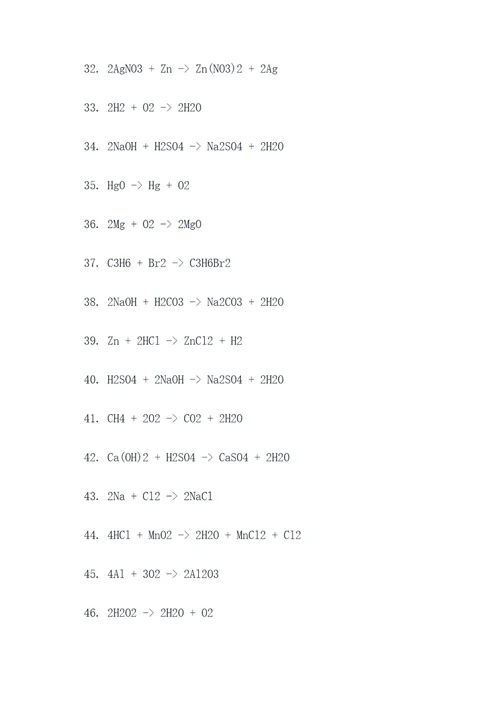 32. 2AgNO3 + Zn -> Zn(NO3)2 + 2Ag

33. 2H2 + O2 -> 2H2O

34. 2NaOH + H2SO4 -> Na2SO4 + 2H2O

35. HgO -> Hg + O2

36. 2Mg + O2 -> 2MgO

37. C3H6 + Br2 -> C3H6Br2

38. 2NaOH + H2CO3 -> Na2CO3 + 2H2O

39. Zn + 2HCl -> ZnCl2 + H2

40. H2SO4 + 2NaOH -> Na2SO4 + 2H2O

41. CH4 + 2O2 -> CO2 + 2H2O

42. Ca(OH)2 + H2SO4 -> CaSO4 + 2H2O

43. 2Na + Cl2 -> 2NaCl

44. 4HCl + MnO2 -> 2H2O + MnCl2 + Cl2

45. 4Al + 3O2 -> 2Al2O3

46. 2H2O2 -> 2H2O + O2